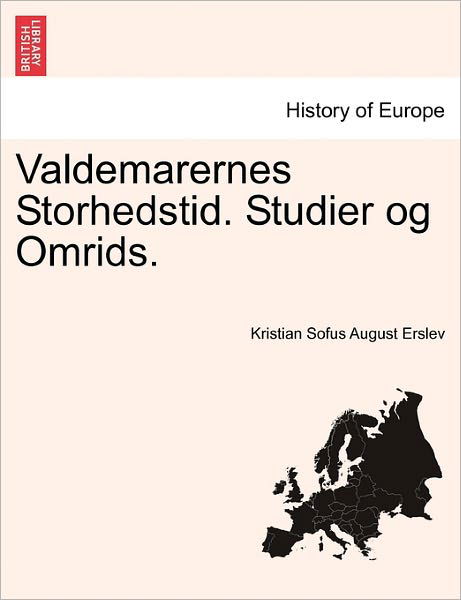 BRITISH LIBRARY

History of Europe

Valdemarernes Storhedstid. Studier og Omrids.

Kristian Sofus August Erslev